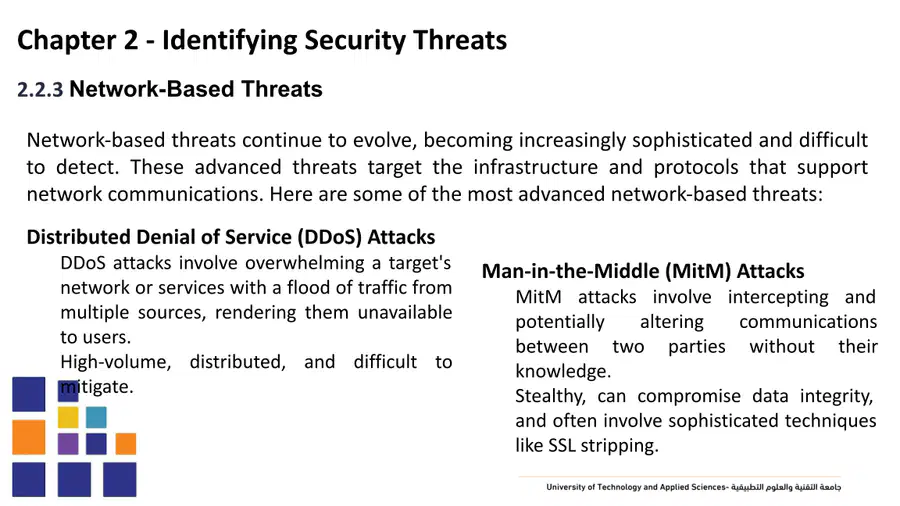 Chapter 2 - Identifying Security Threats

2.2.3 Network-Based Threats

Network-based threats continue to evolve, becoming increasingly sophisticated and difficult to detect. These advanced threats target the infrastructure and protocols that support network communications. Here are some of the most advanced network-based threats:

Distributed Denial of Service (DDoS) Attacks

DDoS attacks involve overwhelming a target's network or services with a flood of traffic from multiple sources, rendering them unavailable to users.

High-volume, distributed, and difficult to mitigate.

Man-in-the-Middle (MitM) Attacks

MitM attacks involve intercepting and potentially altering communications between two parties without their knowledge.

Stealthy, can compromise data integrity, and often involve sophisticated techniques like SSL stripping.

University of Technology and Applied Sciences- جامعة التقنية والعلوم التطبيقية